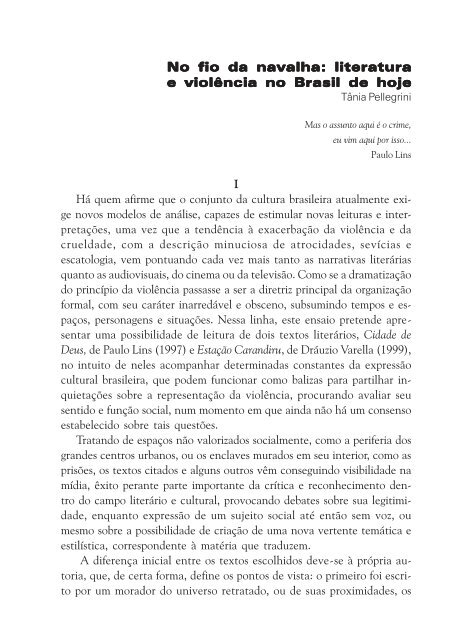 No fio da navalha: literatura e violência no Brasil de hoje
Tânia Pellegrini

Mas o assunto aqui é o crime,
eu vim aqui por isso...
Paulo Lins

I

Há quem afirme que o conjunto da cultura brasileira atualmente exige novos modelos de análise, capazes de estimular novas leituras e interpretações, uma vez que a tendência à exacerbação da violência e da crueldade, com a descrição minuciosa de atrocidades, sevícias e escatologia, vem pontuando cada vez mais tanto as narrativas literárias quanto as audiovisuais, do cinema ou da televisão. Como se a dramatização do princípio da violência passasse a ser a diretriz principal da organização formal, com seu caráter inarredável e obsceno, subsumindo tempos e espaços, personagens e situações. Nessa linha, este ensaio pretende apresentar uma possibilidade de leitura de dois textos literários, Cidade de Deus, de Paulo Lins (1997) e Estação Carandiru, de Dráuzio Varella (1999), no intuito de neles acompanhar determinadas constantes da expressão cultural brasileira, que podem funcionar como balizas para partilhar inquietações sobre a representação da violência, procurando avaliar seu sentido e função social, num momento em que ainda não há um consenso estabelecido sobre tais questões.

Tratando de espaços não valorizados socialmente, como a periferia dos grandes centros urbanos, ou os enclaves murados em seu interior, como as prisões, os textos citados e alguns outros vêm conseguindo visibilidade na mídia, êxito perante parte importante da crítica e reconhecimento dentro do campo literário e cultural, provocando debates sobre sua legitimidade, enquanto expressão de um sujeito social até então sem voz, ou mesmo sobre a possibilidade de criação de uma nova vertente temática e estilística, correspondente à matéria que traduzem.

A diferença inicial entre os textos escolhidos deve-se à própria autoria, que, de certa forma, define os pontos de vista: o primeiro foi escrito por um morador do universo retratado, ou de suas proximidades, os